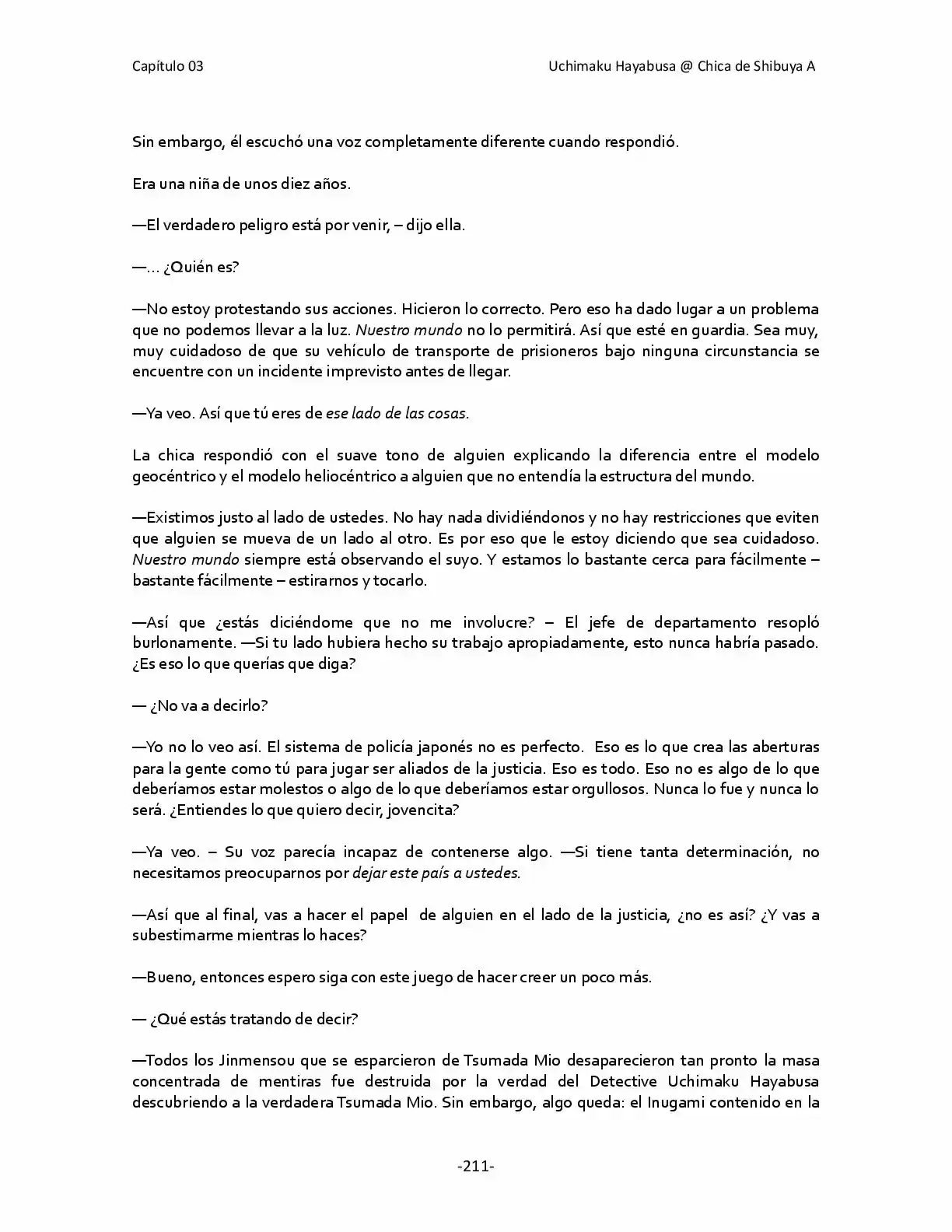 Capítulo 03

Uchimaku Hayabusa @ Chica de Shibuya A

Sin embargo, él escuchó una voz completamente diferente cuando respondió.

Era una niña de unos diez años.

—El verdadero peligro está por venir, – dijo ella.

—… ¿Quién es?

—No estoy protestando sus acciones. Hicieron lo correcto. Pero eso ha dado lugar a un problema que no podemos llevar a la luz. Nuestro mundo no lo permitirá. Así que esté en guardia. Sea muy, muy cuidadoso de que su vehículo de transporte de prisioneros bajo ninguna circunstancia se encuentre con un incidente imprevisto antes de llegar.

—Ya veo. Así que tú eres de ese lado de las cosas.

La chica respondió con el suave tono de alguien explicando la diferencia entre el modelo geocéntrico y el modelo heliocéntrico a alguien que no entendía la estructura del mundo.

—Existimos justo al lado de ustedes. No hay nada dividiéndonos y no hay restricciones que eviten que alguien se mueva de un lado al otro. Es por eso que le estoy diciendo que sea cuidadoso. Nuestro mundo siempre está observando el suyo. Y estamos lo bastante cerca para fácilmente – bastante fácilmente – estirarnos y tocarlo.

—Así que ¿estás diciéndome que no me involucre? – El jefe de departamento resopló burlonamente. —Si tu lado hubiera hecho su trabajo apropiadamente, esto nunca habría pasado. ¿Es eso lo que querías que diga?

— ¿No va a decirlo?

—Yo no lo veo así. El sistema de policía japonés no es perfecto. Eso es lo que crea las aberturas para la gente como tú para jugar ser aliados de la justicia. Eso es todo. Eso no es algo de lo que deberíamos estar molestos o algo de lo que deberíamos estar orgullosos. Nunca lo fue y nunca lo será. ¿Entiendes lo que quiero decir, jovencita?

—Ya veo. – Su voz parecía incapaz de contenerse algo. —Si tiene tanta determinación, no necesitamos preocuparnos por dejar este país a ustedes.

—Así que al final, vas a hacer el papel de alguien en el lado de la justicia, ¿no es así? ¿Y vas a subestimarme mientras lo haces?

—Bueno, entonces espero siga con este juego de hacer creer un poco más.

— ¿Qué estás tratando de decir?

—Todos los Jinmensou que se esparcieron de Tsumada Mio desaparecieron tan pronto la masa concentrada de mentiras fue destruida por la verdad del Detective Uchimaku Hayabusa descubriendo a la verdadera Tsumada Mio. Sin embargo, algo queda: el Inugami contenido en la

-211-